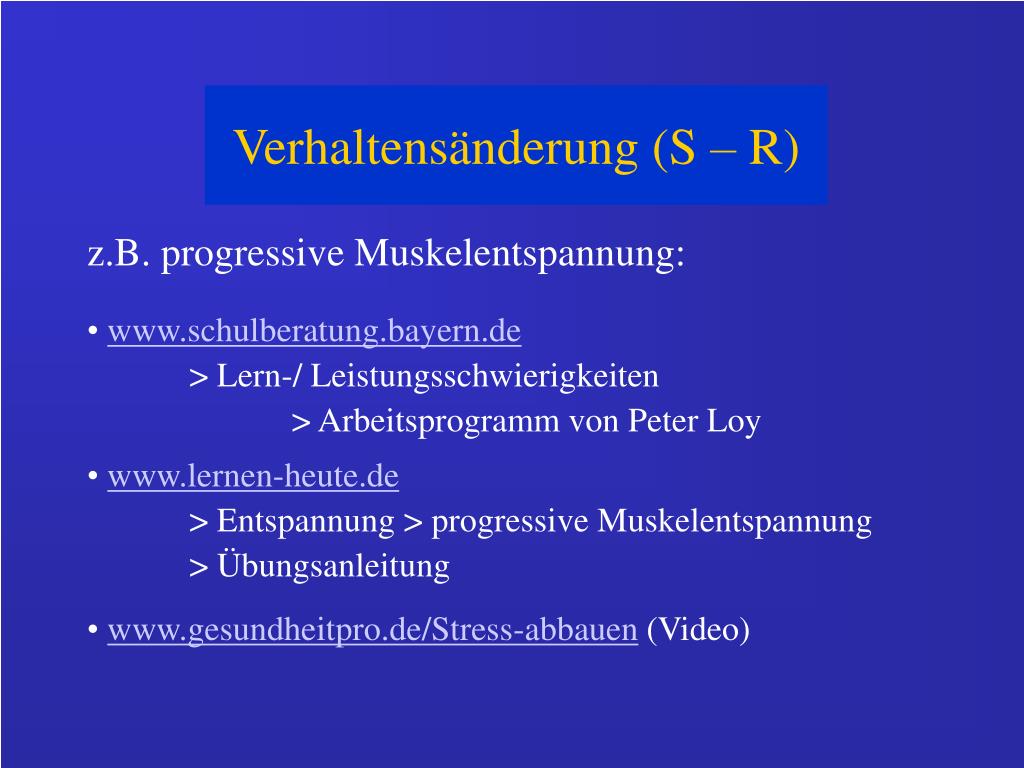 Verhaltensänderung (S – R)

z.B. progressive Muskelentspannung:

• www.schulberatung.bayern.de
> Lern-/ Leistungsschwierigkeiten
> Arbeitsprogramm von Peter Loy

• www.lernen-heute.de
> Entspannung > progressive Muskelentspannung
> Übungsanleitung

• www.gesundheitpro.de/Stress-abbauen (Video)